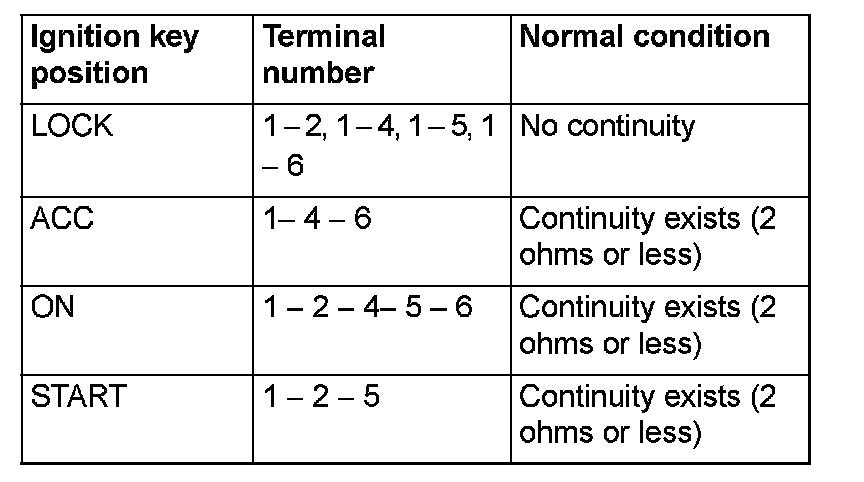 | Ignition key position | Terminal number | Normal condition |
|---|---|---|
| LOCK | 1 – 2, 1 – 4, 1 – 5, 1 – 6 | No continuity |
| ACC | 1– 4 – 6 | Continuity exists (2 ohms or less) |
| ON | 1 – 2 – 4– 5 – 6 | Continuity exists (2 ohms or less) |
| START | 1 – 2 – 5 | Continuity exists (2 ohms or less) |